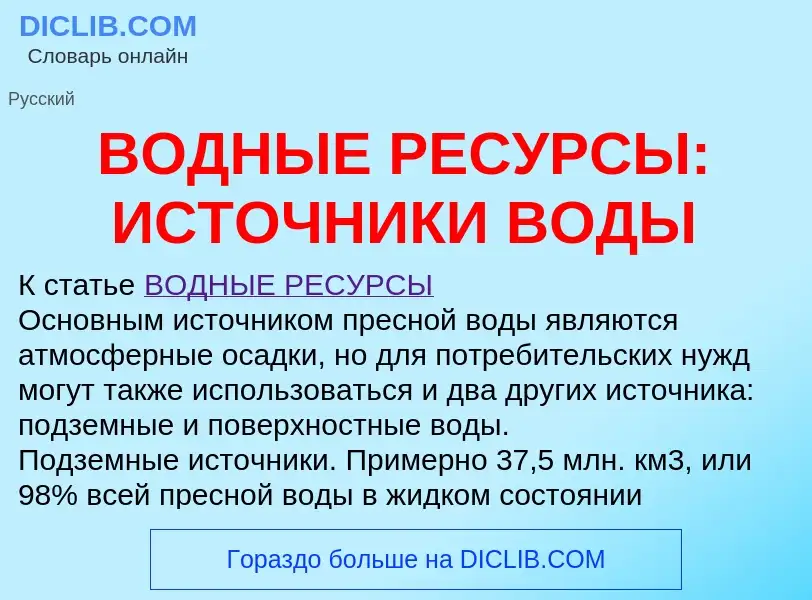 DICLIB.COM
Словарь онлайн

Русский

ВОДНЫЕ РЕСУРСЫ: ИСТОЧНИКИ ВОДЫ

К статье ВОДНЫЕ РЕСУРСЫ
Основным источником пресной воды являются атмосферные осадки, но для потребительских нужд могут также использоваться и два других источника: подземные и поверхностные воды.
Подземные источники. Примерно 37,5 млн. км3, или 98% всей пресной воды в жидком состоянии

Гораздо больше на DICLIB.COM